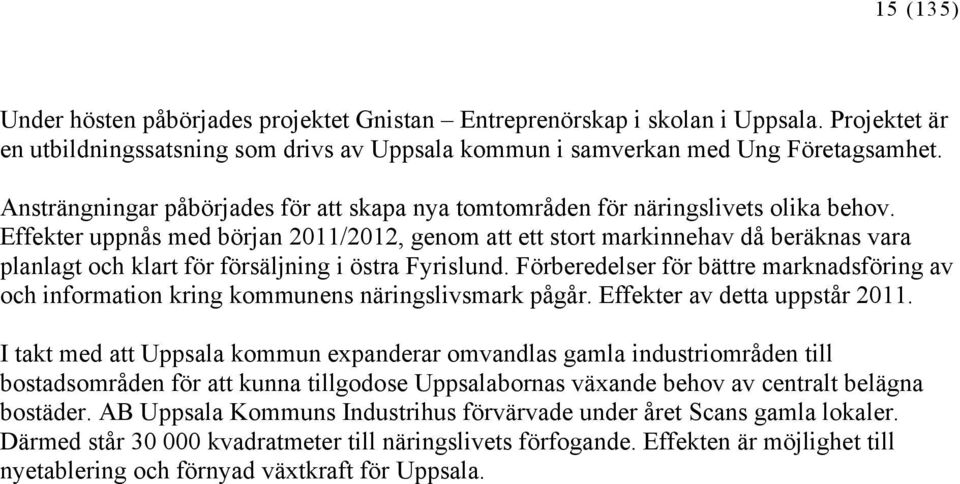 15 (135)

Under hösten påbörjades projektet Gnistan – Entreprenörskap i skolan i Uppsala. Projektet är en utbildningssatsning som drivs av Uppsala kommun i samverkan med Ung Företagsamhet.

Ansträngningar påbörjades för att skapa nya tomtområden för näringslivets olika behov. Effekter uppnås med början 2011/2012, genom att ett stort markinnehav då beräknas vara planlagt och klart för försäljning i östra Fyrislund. Förberedelser för bättre marknadsföring av och information kring kommunens näringslivsmark pågår. Effekter av detta uppstår 2011.

I takt med att Uppsala kommun expanderar omvandlas gamla industriområden till bostadsområden för att kunna tillgodose Uppsalabornas växande behov av centralt belägna bostäder. AB Uppsala Kommuns Industrihus förvärvade under året Scans gamla lokaler. Därmed står 30 000 kvadratmeter till näringslivets förfogande. Effekten är möjlighet till nyetablering och förnyad växtkraft för Uppsala.